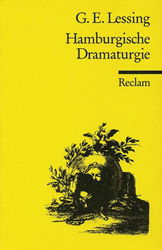 G. E. Lessing

Hamburgische Dramaturgie

Reclam